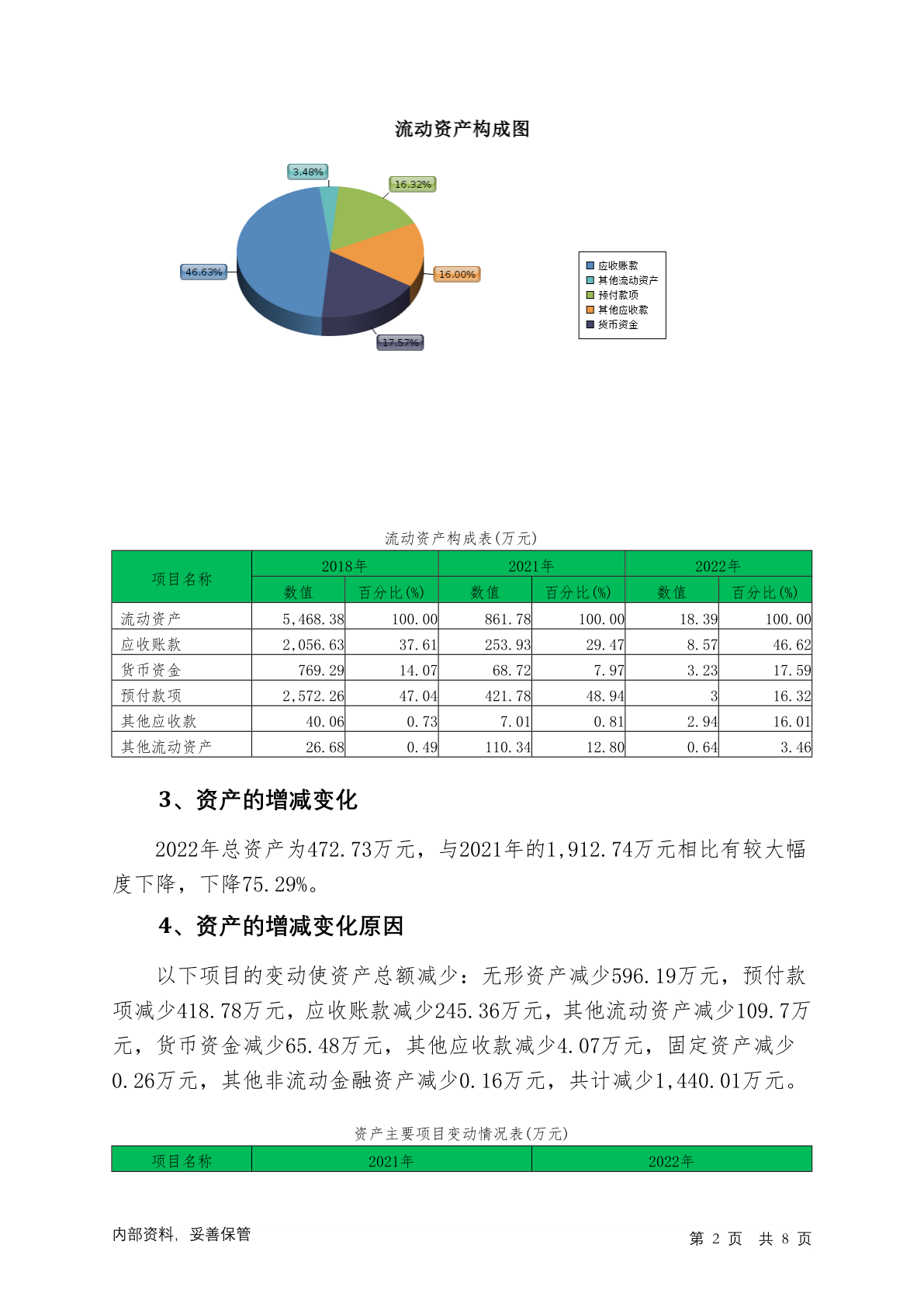 流动资产构成图

3.48%
16.32%
46.63%
16.00%
17.57%

应收账款
其他流动资产
预付款项
其他应收款
货币资金

流动资产构成表(万元)

| 项目名称 | 2018年 数值 | 2018年 百分比(%) | 2021年 数值 | 2021年 百分比(%) | 2022年 数值 | 2022年 百分比(%) |
|---|---|---|---|---|---|---|
| 流动资产 | 5,468.38 | 100.00 | 861.78 | 100.00 | 18.39 | 100.00 |
| 应收账款 | 2,056.63 | 37.61 | 253.93 | 29.47 | 8.57 | 46.62 |
| 货币资金 | 769.29 | 14.07 | 68.72 | 7.97 | 3.23 | 17.59 |
| 预付款项 | 2,572.26 | 47.04 | 421.78 | 48.94 | 3 | 16.32 |
| 其他应收款 | 40.06 | 0.73 | 7.01 | 0.81 | 2.94 | 16.01 |
| 其他流动资产 | 26.68 | 0.49 | 110.34 | 12.80 | 0.64 | 3.46 |

3、资产的增减变化

2022年总资产为472.73万元，与2021年的1,912.74万元相比有较大幅度下降，下降75.29%。

4、资产的增减变化原因

以下项目的变动使资产总额减少：无形资产减少596.19万元，预付款项减少418.78万元，应收账款减少245.36万元，其他流动资产减少109.7万元，货币资金减少65.48万元，其他应收款减少4.07万元，固定资产减少0.26万元，其他非流动金融资产减少0.16万元，共计减少1,440.01万元。

资产主要项目变动情况表(万元)

| 项目名称 | 2021年 | 2022年 |
|---|---|---|

内部资料，妥善保管

第 2 页 共 8 页